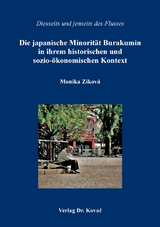 Diesseits und jenseits des Flusses

Die japanische Minorität Burakumin in ihrem historischen und sozio-ökonomischen Kontext

Monika Ziková

Verlag Dr. Kovač